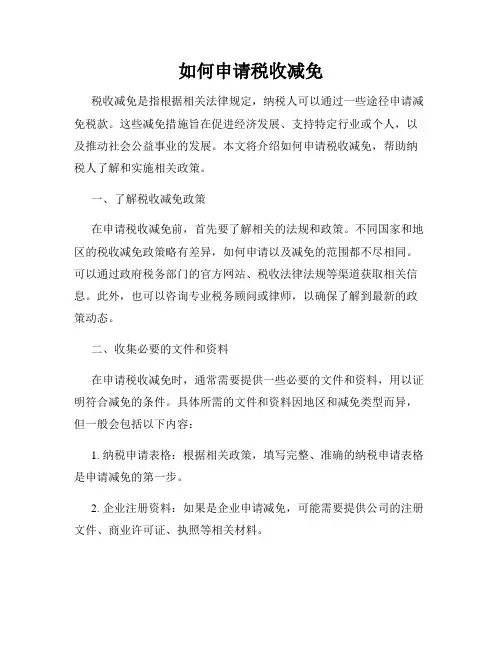 如何申请税收减免

税收减免是指根据相关法律规定，纳税人可以通过一些途径申请减免税款。这些减免措施旨在促进经济发展、支持特定行业或个人，以及推动社会公益事业的发展。本文将介绍如何申请税收减免，帮助纳税人了解和实施相关政策。

一、了解税收减免政策

在申请税收减免前，首先要了解相关的法规和政策。不同国家和地区的税收减免政策略有差异，如何申请以及减免的范围都不尽相同。可以通过政府税务部门的官方网站、税收法律法规等渠道获取相关信息。此外，也可以咨询专业税务顾问或律师，以确保了解到最新的政策动态。

二、收集必要的文件和资料

在申请税收减免时，通常需要提供一些必要的文件和资料，用以证明符合减免的条件。具体所需的文件和资料因地区和减免类型而异，但一般会包括以下内容：

1. 纳税申请表格：根据相关政策，填写完整、准确的纳税申请表格是申请减免的第一步。

2. 企业注册资料：如果是企业申请减免，可能需要提供公司的注册文件、商业许可证、执照等相关材料。